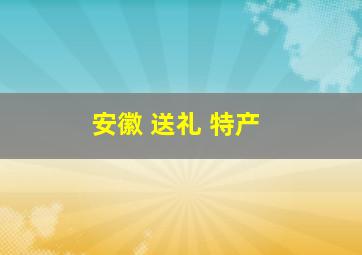 安徽 送礼 特产